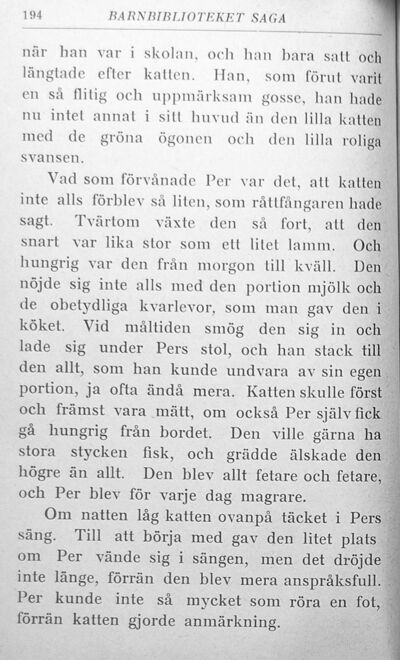 194 BARNBIBLIOTEKET SAGA

när han var i skolan, och han bara satt och längtade efter katten. Han, som förut varit en så flitig och uppmärksam gosse, han hade nu intet annat i sitt huvud än den lilla katten med de gröna ögonen och den lilla roliga svansen.

Vad som förvånade Per var det, att katten inte alls förblev så liten, som råttfångaren hade sagt. Tvärtom växte den så fort, att den snart var lika stor som ett litet lamm. Och hungrig var den från morgon till kväll. Den nöjde sig inte alls med den portion mjölk och de obetydliga kvarlevor, som man gav den i köket. Vid måltiden smög den sig in och lade sig under Pers stol, och han stack till den allt, som han kunde undvara av sin egen portion, ja ofta ändå mera. Katten skulle först och främst vara mätt, om också Per själv fick gå hungrig från bordet. Den ville gärna ha stora stycken fisk, och grädde älskade den högre än allt. Den blev allt fetare och fetare, och Per blev för varje dag magrare.

Om natten låg katten ovanpå täcket i Pers säng. Till att börja med gav den litet plats om Per vände sig i sängen, men det dröjde inte länge, förrän den blev mera anspråksfull. Per kunde inte så mycket som röra en fot, förrän katten gjorde anmärkning.